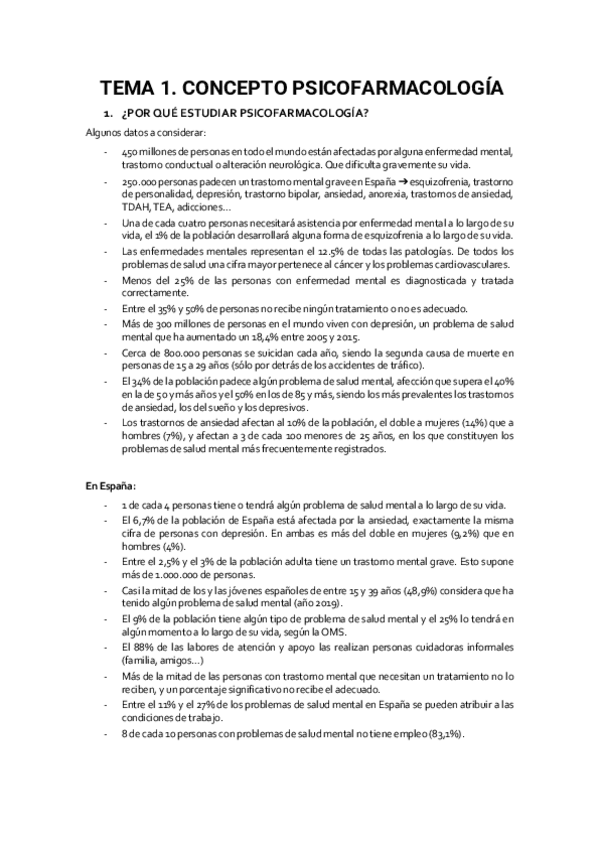 TEMA 1. CONCEPTO PSICOFARMACOLOGÍA

1. ¿POR QUÉ ESTUDIAR PSICOFARMACOLOGÍA?

Algunos datos a considerar:

- 450 millones de personas en todo el mundo están afectadas por alguna enfermedad mental, trastorno conductual o alteración neurológica. Que dificulta gravemente su vida.
- 250.000 personas padecen un trastorno mental grave en España → esquizofrenia, trastorno de personalidad, depresión, trastorno bipolar, ansiedad, anorexia, trastornos de ansiedad, TDAH, TEA, adicciones…
- Una de cada cuatro personas necesitará asistencia por enfermedad mental a lo largo de su vida, el 1% de la población desarrollará alguna forma de esquizofrenia a lo largo de su vida.
- Las enfermedades mentales representan el 12.5% de todas las patologías. De todos los problemas de salud una cifra mayor pertenece al cáncer y los problemas cardiovasculares.
- Menos del 25% de las personas con enfermedad mental es diagnosticada y tratada correctamente.
- Entre el 35% y 50% de personas no recibe ningún tratamiento o no es adecuado.
- Más de 300 millones de personas en el mundo viven con depresión, un problema de salud mental que ha aumentado un 18,4% entre 2005 y 2015.
- Cerca de 800.000 personas se suicidan cada año, siendo la segunda causa de muerte en personas de 15 a 29 años (sólo por detrás de los accidentes de tráfico).
- El 34% de la población padece algún problema de salud mental, afección que supera el 40% en la de 50 y más años y el 50% en los de 85 y más, siendo los más prevalentes los trastornos de ansiedad, los del sueño y los depresivos.
- Los trastornos de ansiedad afectan al 10% de la población, el doble a mujeres (14%) que a hombres (7%), y afectan a 3 de cada 100 menores de 25 años, en los que constituyen los problemas de salud mental más frecuentemente registrados.

En España:

- 1 de cada 4 personas tiene o tendrá algún problema de salud mental a lo largo de su vida.
- El 6,7% de la población de España está afectada por la ansiedad, exactamente la misma cifra de personas con depresión. En ambas es más del doble en mujeres (9,2%) que en hombres (4%).
- Entre el 2,5% y el 3% de la población adulta tiene un trastorno mental grave. Esto supone más de 1.000.000 de personas.
- Casi la mitad de los y las jóvenes españoles de entre 15 y 39 años (48,9%) considera que ha tenido algún problema de salud mental (año 2019).
- El 9% de la población tiene algún tipo de problema de salud mental y el 25% lo tendrá en algún momento a lo largo de su vida, según la OMS.
- El 88% de las labores de atención y apoyo las realizan personas cuidadoras informales (familia, amigos…)
- Más de la mitad de las personas con trastorno mental que necesitan un tratamiento no lo reciben, y un porcentaje significativo no recibe el adecuado.
- Entre el 11% y el 27% de los problemas de salud mental en España se pueden atribuir a las condiciones de trabajo.
- 8 de cada 10 personas con problemas de salud mental no tiene empleo (83,1%).